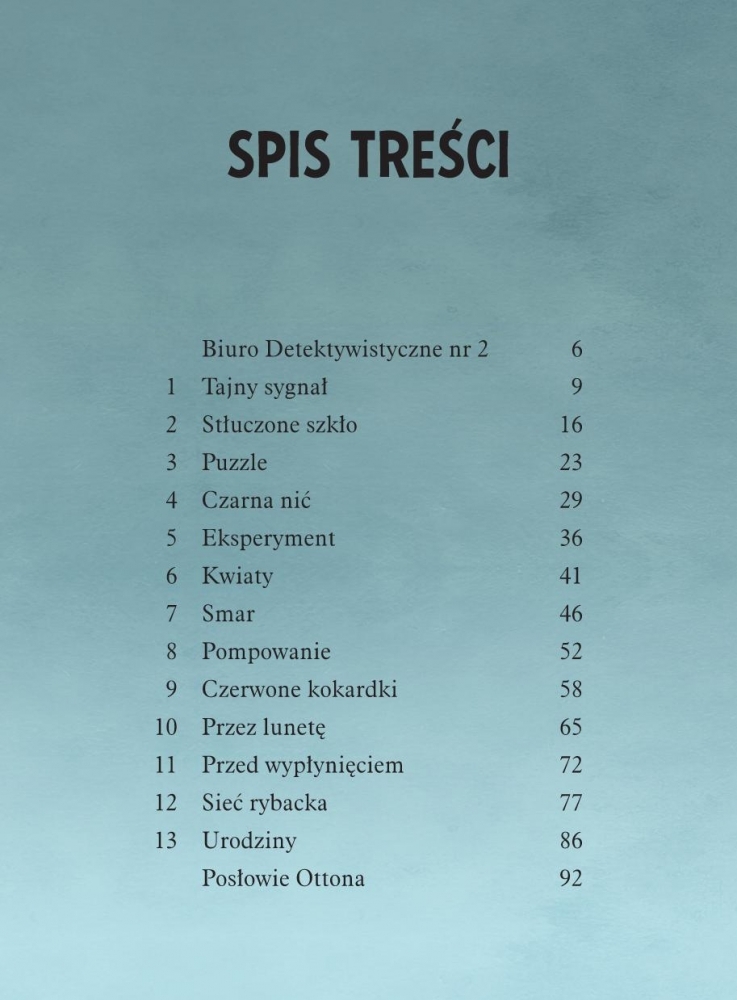 SPIS TREŚCI

Biuro Detektywistyczne nr 2 6
1 Tajny sygnał 9
2 Stłuczone szkło 16
3 Puzzle 23
4 Czarna nić 29
5 Eksperyment 36
6 Kwiaty 41
7 Smar 46
8 Pompowanie 52
9 Czerwone kokardki 58
10 Przez lunetę 65
11 Przed wypłynięciem 72
12 Sieć rybacka 77
13 Urodziny 86
Posłowie Ottona 92